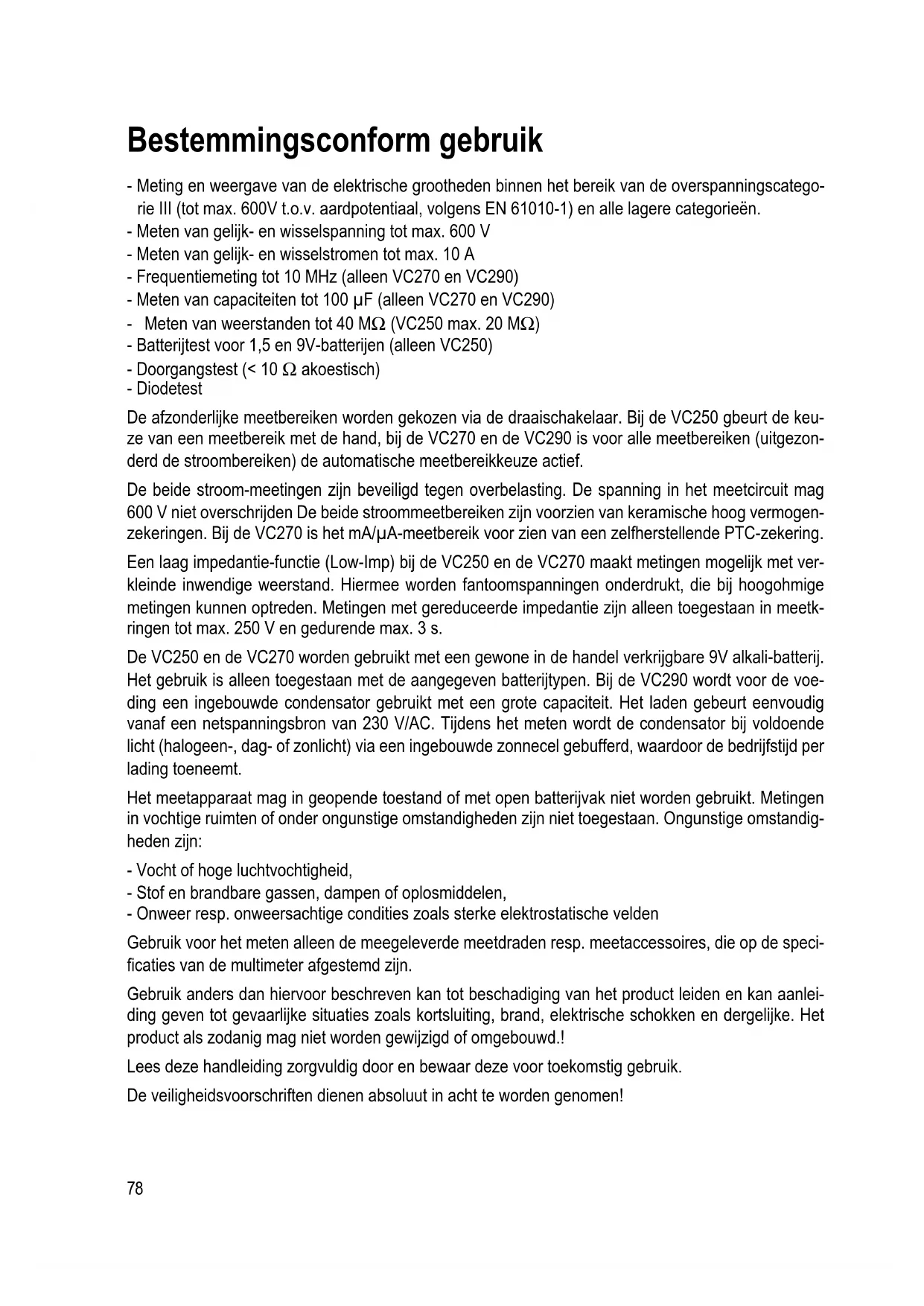 Bestemmingsconform gebruik

- Meting en weergave van de elektrische grootheden binnen het bereik van de overspanningscategorie III (tot max. 600V t.o.v. aardpotentiaal, volgens EN 61010-1) en alle lagere categorieën.
- Meten van gelijk- en wisselspanning tot max. 600 V
- Meten van gelijk- en wisselstromen tot max. 10 A
- Frequentiemeting tot 10 MHz (alleen VC270 en VC290)
- Meten van capaciteiten tot 100 µF (alleen VC270 en VC290)
- Meten van weerstanden tot 40 MΩ (VC250 max. 20 MΩ)
- Batterijtest voor 1,5 en 9V-batterijen (alleen VC250)
- Doorgangstest (< 10 Ω akoestisch)
- Diodetest

De afzonderlijke meetbereiken worden gekozen via de draaischakelaar. Bij de VC250 gbeurt de keuze van een meetbereik met de hand, bij de VC270 en de VC290 is voor alle meetbereiken (uitgezonderd de stroombereiken) de automatische meetbereikkeuze actief.

De beide stroom-meetingen zijn beveiligd tegen overbelasting. De spanning in het meetcircuit mag 600 V niet overschrijden De beide stroommeetbereiken zijn voorzien van keramische hoog vermogenzekeringen. Bij de VC270 is het mA/µA-meetbereik voor zien van een zelfherstellende PTC-zekering.

Een laag impedantie-functie (Low-Imp) bij de VC250 en de VC270 maakt metingen mogelijk met verkleinde inwendige weerstand. Hiermee worden fantoomspanningen onderdrukt, die bij hoogohmige metingen kunnen optreden. Metingen met gereduceerde impedantie zijn alleen toegestaan in meetkringen tot max. 250 V en gedurende max. 3 s.

De VC250 en de VC270 worden gebruikt met een gewone in de handel verkrijgbare 9V alkali-batterij. Het gebruik is alleen toegestaan met de aangegeven batterijtypen. Bij de VC290 wordt voor de voeding een ingebouwde condensator gebruikt met een grote capaciteit. Het laden gebeurt eenvoudig vanaf een netspanningsbron van 230 V/AC. Tijdens het meten wordt de condensator bij voldoende licht (halogeen-, dag- of zonlicht) via een ingebouwde zonnecel gebufferd, waardoor de bedrijfstijd per lading toeneemt.

Het meetapparaat mag in geopende toestand of met open batterijvak niet worden gebruikt. Metingen in vochtige ruimten of onder ongunstige omstandigheden zijn niet toegestaan. Ongunstige omstandigheden zijn:

- Vocht of hoge luchtvochtigheid,
- Stof en brandbare gassen, dampen of oplosmiddelen,
- Onweer resp. onweersachtige condities zoals sterke elektrostatische velden

Gebruik voor het meten alleen de meegeleverde meetdraden resp. meetaccessoires, die op de specificaties van de multimeter afgestemd zijn.

Gebruik anders dan hiervoor beschreven kan tot beschadiging van het product leiden en kan aanleiding geven tot gevaarlijke situaties zoals kortsluiting, brand, elektrische schokken en dergelijke. Het product als zodanig mag niet worden gewijzigd of omgebouwd.!

Lees deze handleiding zorgvuldig door en bewaar deze voor toekomstig gebruik.

De veiligheidsvoorschriften dienen absoluut in acht te worden genomen!

78